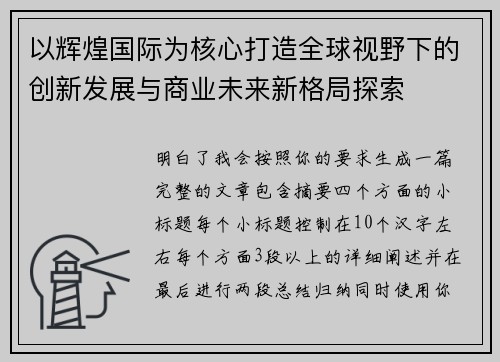 以辉煌国际为核心打造全球视野下的创新发展与商业未来新格局探索

明白了我会按照你的要求生成一篇完整的文章包含摘要四个方面的小标题每个小标题控制在10个汉字左右每个方面3段以上的详细阐述并在最后进行两段总结归纳同时使用你